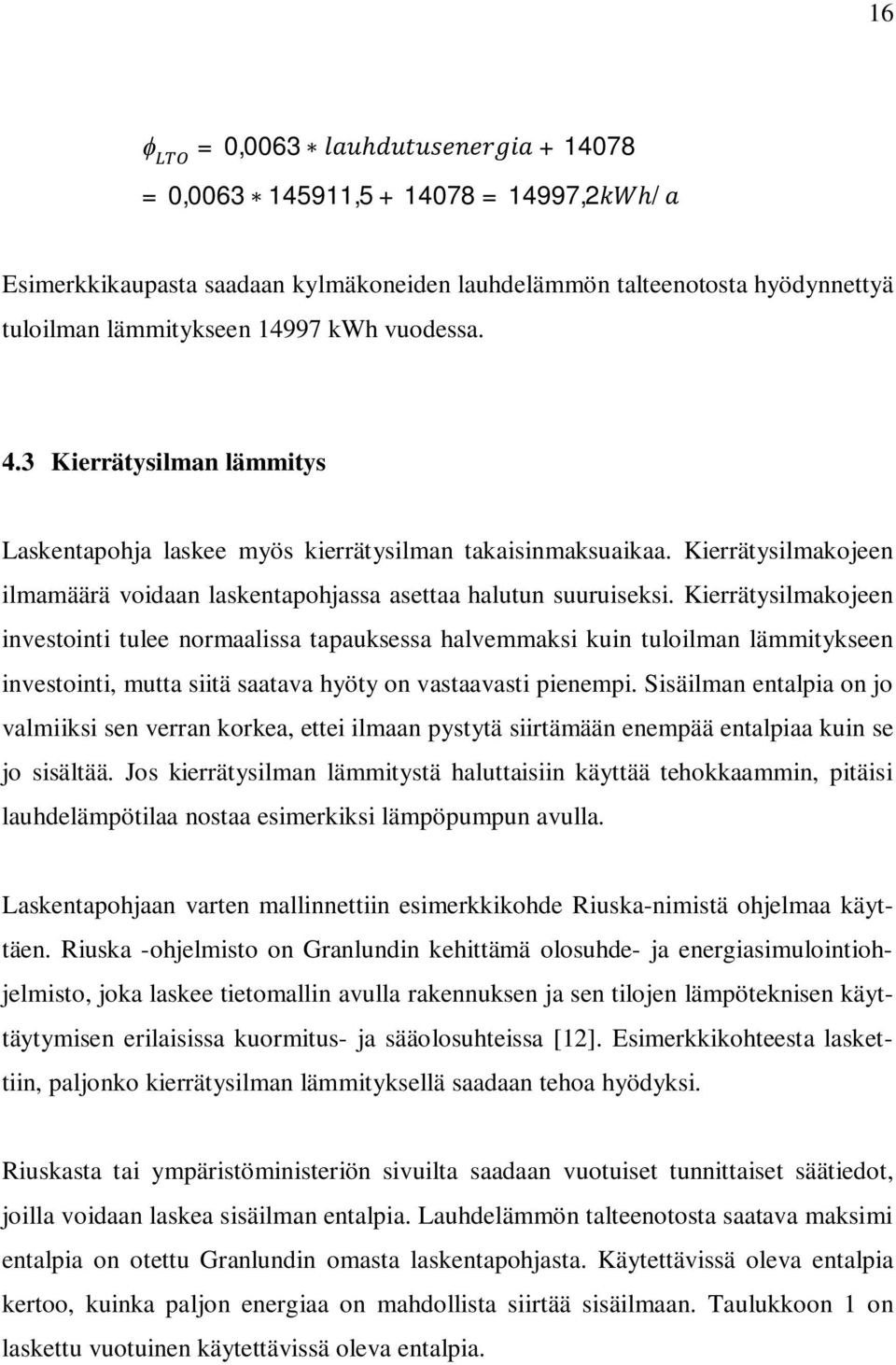 16

$\phi_{LTO} = 0{,}0063 * lauhdutusenergia + 14078$
$= 0{,}0063 * 145911{,}5 + 14078 = 14997{,}2 kWh/a$

Esimerkkikaupasta saadaan kylmäkoneiden lauhdelämmön talteenotosta hyödynnettyä tuloilman lämmitykseen 14997 kWh vuodessa.

4.3 Kierrätysilman lämmitys

Laskentapohja laskee myös kierrätysilman takaisinmaksuaikaa. Kierrätysilmakojeen ilmamäärä voidaan laskentapohjassa asettaa halutun suuruiseksi. Kierrätysilmakojeen investointi tulee normaalissa tapauksessa halvemmaksi kuin tuloilman lämmitykseen investointi, mutta siitä saatava hyöty on vastaavasti pienempi. Sisäilman entalpia on jo valmiiksi sen verran korkea, ettei ilmaan pystytä siirtämään enempää entalpiaa kuin se jo sisältää. Jos kierrätysilman lämmitystä haluttaisiin käyttää tehokkaammin, pitäisi lauhdelämpötilaa nostaa esimerkiksi lämpöpumpun avulla.

Laskentapohjaan varten mallinnettiin esimerkkikohde Riuska-nimistä ohjelmaa käyttäen. Riuska -ohjelmisto on Granlundin kehittämä olosuhde- ja energiasimulointiohjelmisto, joka laskee tietomallin avulla rakennuksen ja sen tilojen lämpöteknisen käyttäytymisen erilaisissa kuormitus- ja sääolosuhteissa [12]. Esimerkkikohteesta laskettiin, paljonko kierrätysilman lämmityksellä saadaan tehoa hyödyksi.

Riuskasta tai ympäristöministeriön sivuilta saadaan vuotuiset tunnittaiset säätiedot, joilla voidaan laskea sisäilman entalpia. Lauhdelämmön talteenotosta saatava maksimi entalpia on otettu Granlundin omasta laskentapohjasta. Käytettävissä oleva entalpia kertoo, kuinka paljon energiaa on mahdollista siirtää sisäilmaan. Taulukkoon 1 on laskettu vuotuinen käytettävissä oleva entalpia.